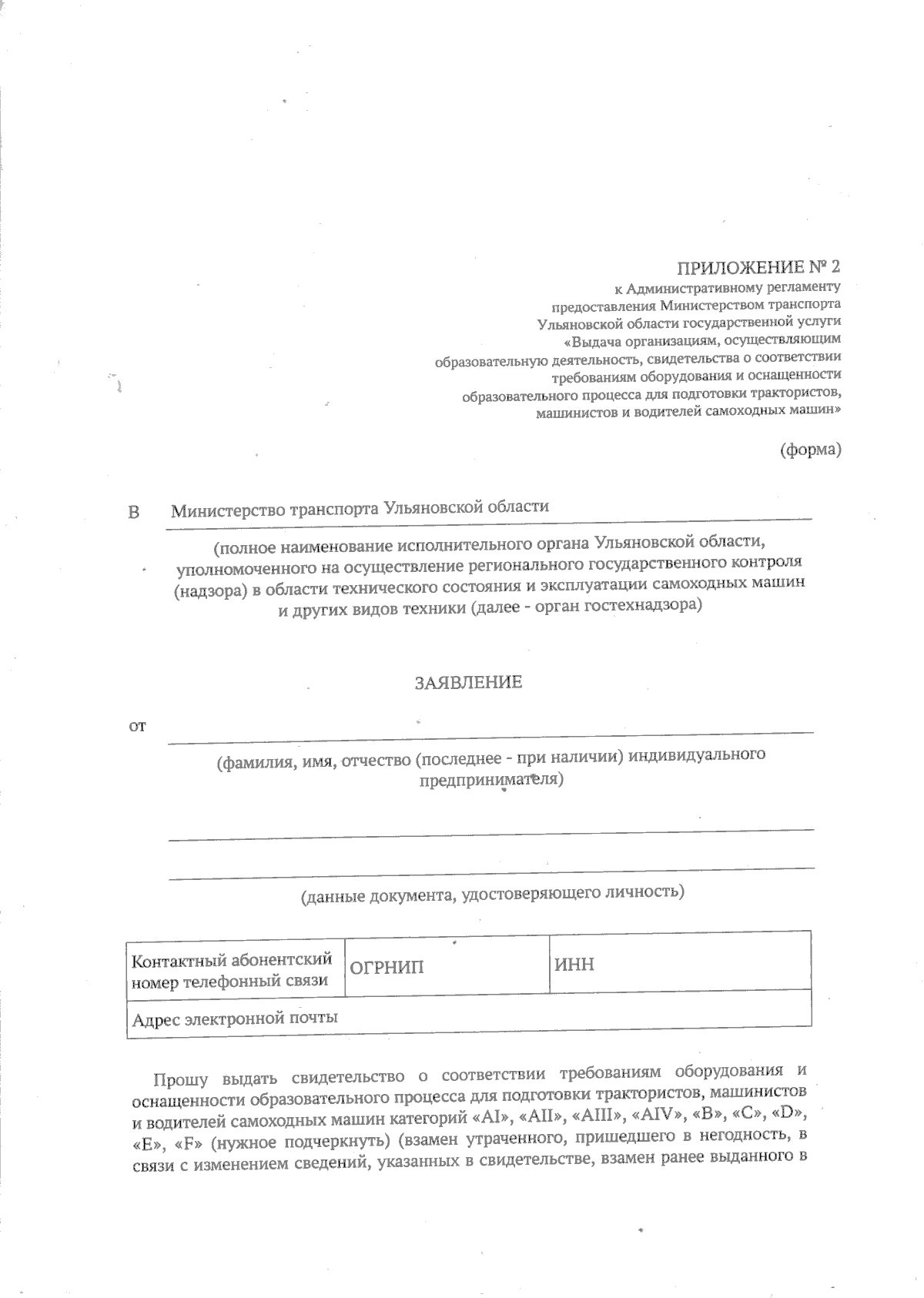 ПРИЛОЖЕНИЕ № 2
к Административному регламенту
предоставления Министерством транспорта
Ульяновской области государственной услуги
«Выдача организациям, осуществляющим
образовательную деятельность, свидетельства о соответствии
требованиям оборудования и оснащенности
образовательного процесса для подготовки трактористов,
машинистов и водителей самоходных машин»

(форма)

В Министерство транспорта Ульяновской области

(полное наименование исполнительного органа Ульяновской области, уполномоченного на осуществление регионального государственного контроля (надзора) в области технического состояния и эксплуатации самоходных машин и других видов техники (далее - орган гостехнадзора)

ЗАЯВЛЕНИЕ

от ____

(фамилия, имя, отчество (последнее - при наличии) индивидуального предпринимателя)

____

____

(данные документа, удостоверяющего личность)

| Контактный абонентский номер телефонный связи | ОГРНИП | ИНН |
|---|---|---|
| Адрес электронной почты | | |

Прошу выдать свидетельство о соответствии требованиям оборудования и оснащенности образовательного процесса для подготовки трактористов, машинистов и водителей самоходных машин категорий «AI», «AII», «AIII», «AIV», «B», «C», «D», «E», «F» (нужное подчеркнуть) (взамен утраченного, пришедшего в негодность, в связи с изменением сведений, указанных в свидетельстве, взамен ранее выданного в